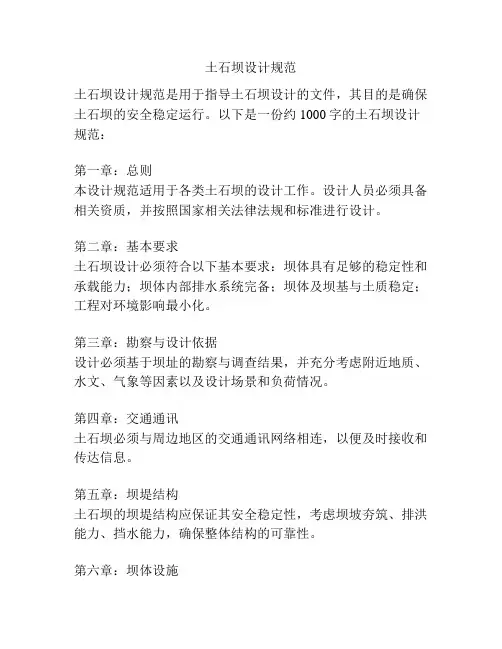 土石坝设计规范

土石坝设计规范是用于指导土石坝设计的文件，其目的是确保土石坝的安全稳定运行。以下是一份约 1000 字的土石坝设计规范：

第一章：总则
本设计规范适用于各类土石坝的设计工作。设计人员必须具备相关资质，并按照国家相关法律法规和标准进行设计。

第二章：基本要求
土石坝设计必须符合以下基本要求：坝体具有足够的稳定性和承载能力；坝体内部排水系统完备；坝体及坝基与土质稳定；工程对环境影响最小化。

第三章：勘察与设计依据
设计必须基于坝址的勘察与调查结果，并充分考虑附近地质、水文、气象等因素以及设计场景和负荷情况。

第四章：交通通讯
土石坝必须与周边地区的交通通讯网络相连，以便及时接收和传达信息。

第五章：坝堤结构
土石坝的坝堤结构应保证其安全稳定性，考虑坝坡夯筑、排洪能力、挡水能力，确保整体结构的可靠性。

第六章：坝体设施